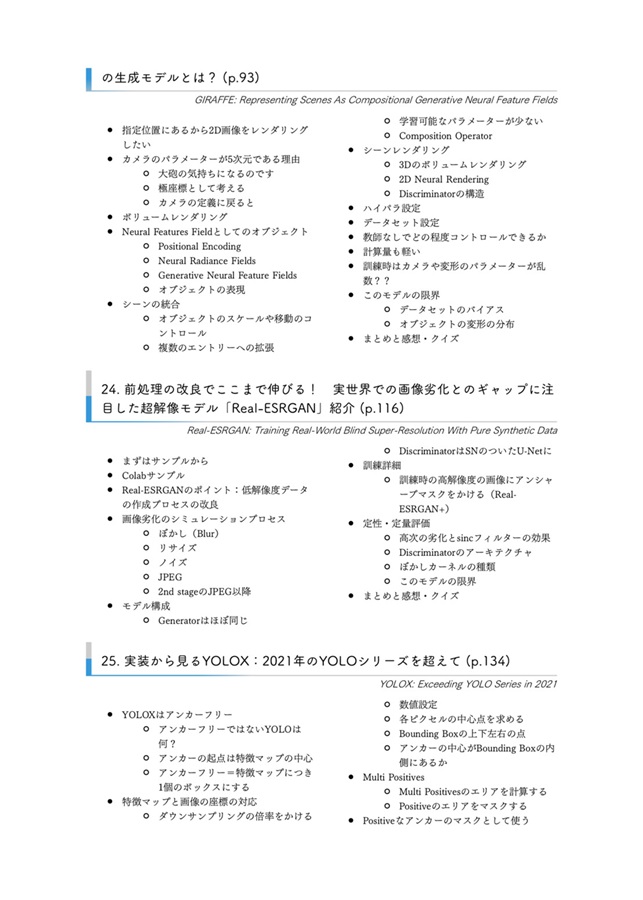 の生成モデルとは？ (p.93)

GIRAFFE: Representing Scenes As Compositional Generative Neural Feature Fields

- 指定位置にあるから2D画像をレンダリングしたい
- カメラのパラメーターが5次元である理由
  - 大砲の気持ちになるのです
  - 極座標として考える
  - カメラの定義に戻ると
- ボリュームレンダリング
- Neural Features Fieldとしてのオブジェクト
  - Positional Encoding
  - Neural Radiance Fields
  - Generative Neural Feature Fields
  - オブジェクトの表現
- シーンの統合
  - オブジェクトのスケールや移動のコントロール
  - 複数のエントリーへの拡張

  - 学習可能なパラメーターが少ない
  - Composition Operator
- シーンレンダリング
  - 3Dのボリュームレンダリング
  - 2D Neural Rendering
  - Discriminatorの構造
- ハイパラ設定
- データセット設定
- 教師なしでどの程度コントロールできるか
- 計算量も軽い
- 訓練時はカメラや変形のパラメーターが乱数？？
- このモデルの限界
  - データセットのバイアス
  - オブジェクトの変形の分布
- まとめと感想・クイズ

24. 前処理の改良でここまで伸びる！ 実世界での画像劣化とのギャップに注目した超解像モデル「Real-ESRGAN」紹介 (p.116)

Real-ESRGAN: Training Real-World Blind Super-Resolution With Pure Synthetic Data

- まずはサンプルから
- Colabサンプル
- Real-ESRGANのポイント：低解像度データの作成プロセスの改良
- 画像劣化のシミュレーションプロセス
  - ぼかし（Blur）
  - リサイズ
  - ノイズ
  - JPEG
  - 2nd stageのJPEG以降
- モデル構成
  - Generatorはほぼ同じ

  - DiscriminatorはSNのついたU-Netに
- 訓練詳細
  - 訓練時の高解像度の画像にアンシャープマスクをかける（Real-ESRGAN+）
- 定性・定量評価
  - 高次の劣化とsincフィルターの効果
  - Discriminatorのアーキテクチャ
  - ぼかしカーネルの種類
  - このモデルの限界
- まとめと感想・クイズ

25. 実装から見るYOLOX：2021年のYOLOシリーズを超えて (p.134)

YOLOX: Exceeding YOLO Series in 2021

- YOLOXはアンカーフリー
  - アンカーフリーではないYOLOは何？
  - アンカーの起点は特徴マップの中心
  - アンカーフリー＝特徴マップにつき1個のボックスにする
- 特徴マップと画像の座標の対応
  - ダウンサンプリングの倍率をかける

  - 数値設定
  - 各ピクセルの中心点を求める
  - Bounding Boxの上下左右の点
  - アンカーの中心がBounding Boxの内側にあるか
- Multi Positives
  - Multi Positivesのエリアを計算する
  - Positiveのエリアをマスクする
- Positiveなアンカーのマスクとして使う